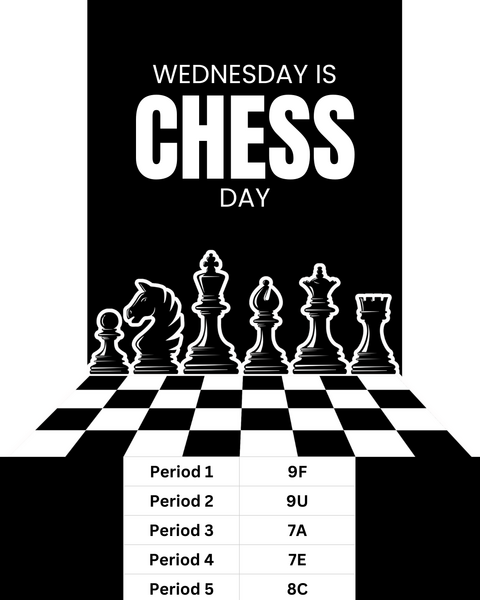 WEDNESDAY IS
CHESS
DAY

| Period 1 | 9F |
|---|---|
| Period 2 | 9U |
| Period 3 | 7A |
| Period 4 | 7E |
| Period 5 | 8C |